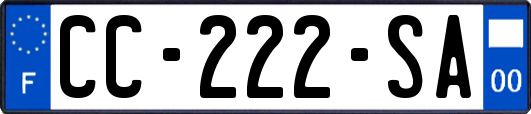 F
CC-222-SA
00